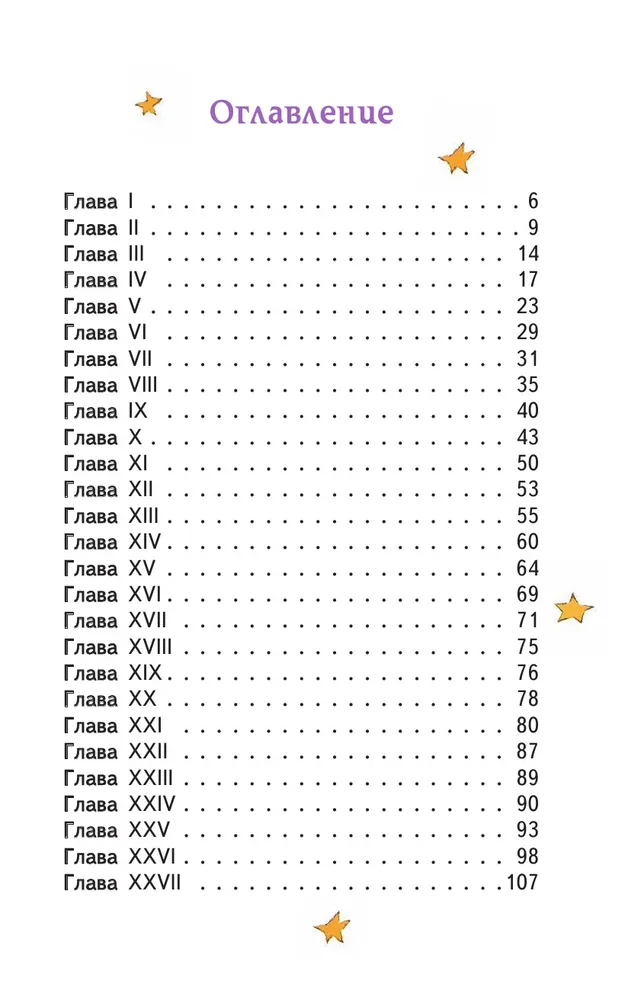 Оглавление

Глава I 6
Глава II 9
Глава III 14
Глава IV 17
Глава V 23
Глава VI 29
Глава VII 31
Глава VIII 35
Глава IX 40
Глава X 43
Глава XI 50
Глава XII 53
Глава XIII 55
Глава XIV 60
Глава XV 64
Глава XVI 69
Глава XVII 71
Глава XVIII 75
Глава XIX 76
Глава XX 78
Глава XXI 80
Глава XXII 87
Глава XXIII 89
Глава XXIV 90
Глава XXV 93
Глава XXVI 98
Глава XXVII 107